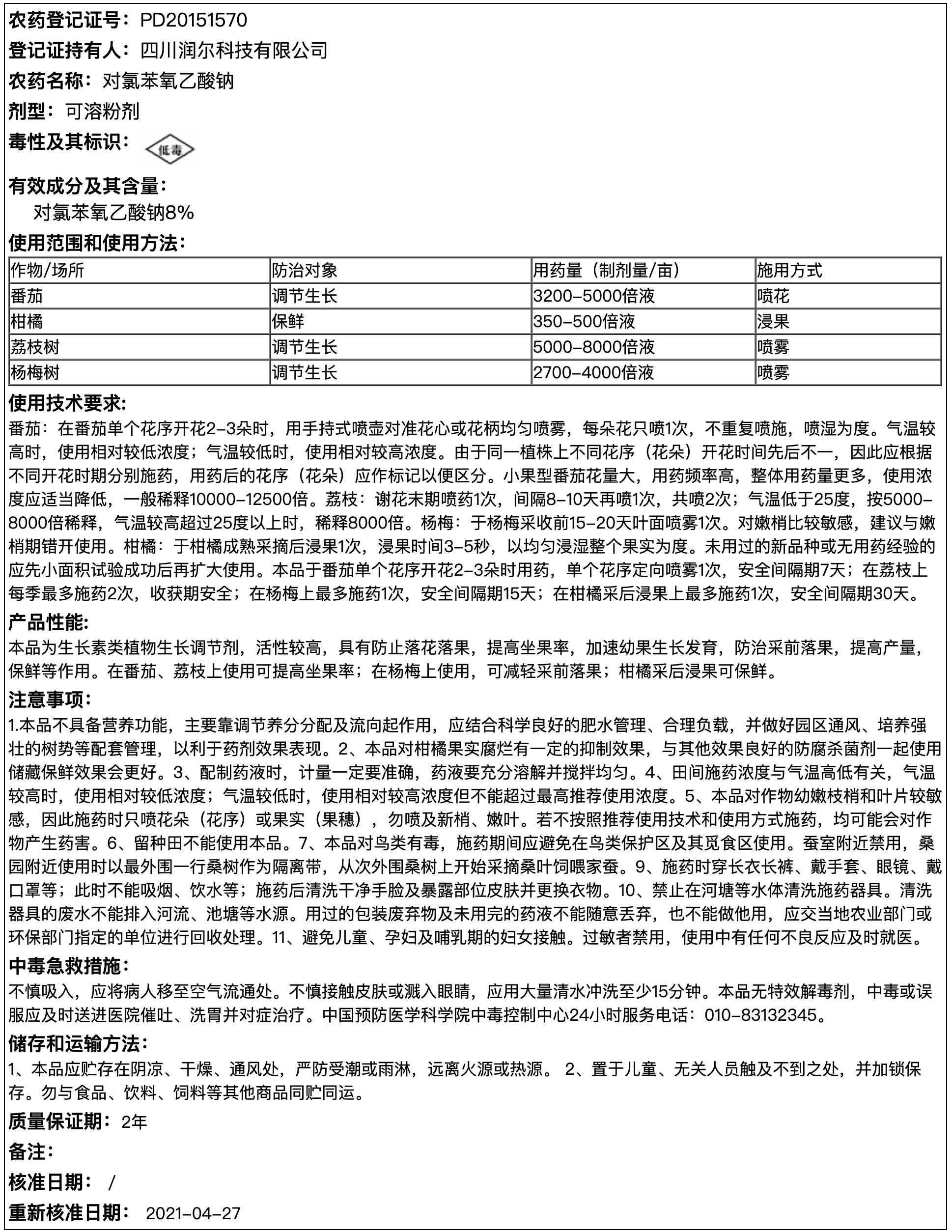 农药登记证号：PD20151570

登记证持有人：四川润尔科技有限公司

农药名称：对氯苯氧乙酸钠

剂型：可溶粉剂

毒性及其标识：低毒

有效成分及其含量：
对氯苯氧乙酸钠8%

使用范围和使用方法：

| 作物/场所 | 防治对象 | 用药量（制剂量/亩） | 施用方式 |
|---|---|---|---|
| 番茄 | 调节生长 | 3200-5000倍液 | 喷花 |
| 柑橘 | 保鲜 | 350-500倍液 | 浸果 |
| 荔枝树 | 调节生长 | 5000-8000倍液 | 喷雾 |
| 杨梅树 | 调节生长 | 2700-4000倍液 | 喷雾 |

使用技术要求：
番茄：在番茄单个花序开花2-3朵时，用手持式喷壶对准花心或花柄均匀喷雾，每朵花只喷1次，不重复喷施，喷湿为度。气温较高时，使用相对较低浓度；气温较低时，使用相对较高浓度。由于同一植株上不同花序（花朵）开花时间先后不一，因此应根据不同开花时期分别施药，用药后的花序（花朵）应作标记以便区分。小果型番茄花量大，用药频率高，整体用药量更多，使用浓度应适当降低，一般稀释10000-12500倍。荔枝：谢花末期喷药1次，间隔8-10天再喷1次，共喷2次；气温低于25度，按5000-8000倍稀释，气温较高超过25度以上时，稀释8000倍。杨梅：于杨梅采收前15-20天叶面喷雾1次。对嫩梢比较敏感，建议与嫩梢期错开使用。柑橘：于柑橘成熟采摘后浸果1次，浸果时间3-5秒，以均匀浸湿整个果实为度。未用过的新品种或无用药经验的应先小面积试验成功后再扩大使用。本品于番茄单个花序开花2-3朵时用药，单个花序定向喷雾1次，安全间隔期7天；在荔枝上每季最多施药2次，收获期安全；在杨梅上最多施药1次，安全间隔期15天；在柑橘采后浸果上最多施药1次，安全间隔期30天。

产品性能：
本品为生长素类植物生长调节剂，活性较高，具有防止落花落果，提高坐果率，加速幼果生长发育，防治采前落果，提高产量，保鲜等作用。在番茄、荔枝上使用可提高坐果率；在杨梅上使用，可减轻采前落果；柑橘采后浸果可保鲜。

注意事项：
1.本品不具备营养功能，主要靠调节养分分配及流向起作用，应结合科学良好的肥水管理、合理负载，并做好园区通风、培养强壮的树势等配套管理，以利于药剂效果表现。2、本品对柑橘果实腐烂有一定的抑制效果，与其他效果良好的防腐杀菌剂一起使用储藏保鲜效果会更好。3、配制药液时，计量一定要准确，药液要充分溶解并搅拌均匀。4、田间施药浓度与气温高低有关，气温较高时，使用相对较低浓度；气温较低时，使用相对较高浓度但不能超过最高推荐使用浓度。5、本品对作物幼嫩枝梢和叶片较敏感，因此施药时只喷花朵（花序）或果实（果穗），勿喷及新梢、嫩叶。若不按照推荐使用技术和使用方式施药，均可能会对作物产生药害。6、留种田不能使用本品。7、本品对鸟类有毒，施药期间应避免在鸟类保护区及其觅食区使用。蚕室附近禁用，桑园附近使用时以最外围一行桑树作为隔离带，从次外围桑树上开始采摘桑叶饲喂家蚕。9、施药时穿长衣长裤、戴手套、眼镜、戴口罩等；此时不能吸烟、饮水等；施药后清洗干净手脸及暴露部位皮肤并更换衣物。10、禁止在河塘等水体清洗施药器具。清洗器具的废水不能排入河流、池塘等水源。用过的包装废弃物及未用完的药液不能随意丢弃，也不能做他用，应交当地农业部门或环保部门指定的单位进行回收处理。11、避免儿童、孕妇及哺乳期的妇女接触。过敏者禁用，使用中有任何不良反应及时就医。

中毒急救措施：
不慎吸入，应将病人移至空气流通处。不慎接触皮肤或溅入眼睛，应用大量清水冲洗至少15分钟。本品无特效解毒剂，中毒或误服应及时送进医院催吐、洗胃并对症治疗。中国预防医学科学院中毒控制中心24小时服务电话：010-83132345。

储存和运输方法：
1、本品应贮存在阴凉、干燥、通风处，严防受潮或雨淋，远离火源或热源。 2、置于儿童、无关人员触及不到之处，并加锁保存。勿与食品、饮料、饲料等其他商品同贮同运。

质量保证期：2年

备注：

核准日期： /

重新核准日期： 2021-04-27